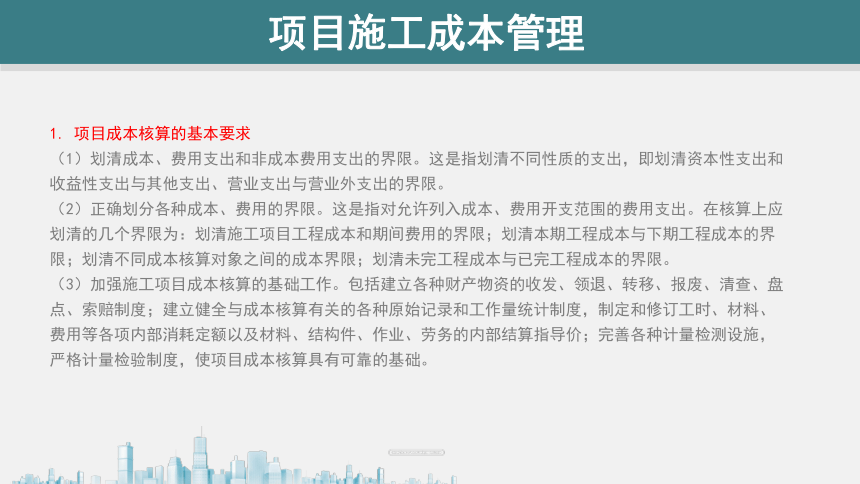 项目施工成本管理

1. 项目成本核算的基本要求
（1）划清成本、费用支出和非成本费用支出的界限。这是指划清不同性质的支出，即划清资本性支出和收益性支出与其他支出、营业支出与营业外支出的界限。
（2）正确划分各种成本、费用的界限。这是指对允许列入成本、费用开支范围的费用支出。在核算上应划清的几个界限为：划清施工项目工程成本和期间费用的界限；划清本期工程成本与下期工程成本的界限；划清不同成本核算对象之间的成本界限；划清未完工程成本与已完工程成本的界限。
（3）加强施工项目成本核算的基础工作。包括建立各种财产物资的收发、领退、转移、报废、清查、盘点、索赔制度；建立健全与成本核算有关的各种原始记录和工作量统计制度，制定和修订工时、材料、费用等各项内部消耗定额以及材料、结构件、作业、劳务的内部结算指导价；完善各种计量检测设施，严格计量检验制度，使项目成本核算具有可靠的基础。